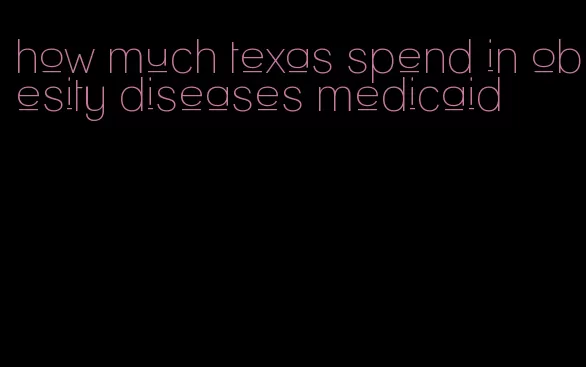 how much texas spend in obesity diseases medicaid